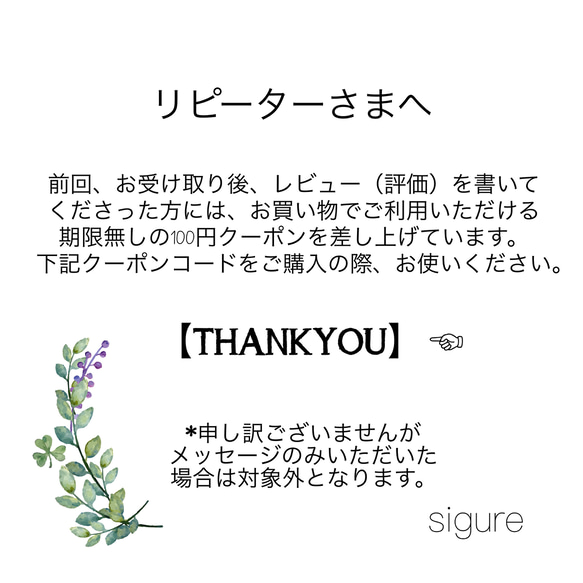 リピーターさまへ

前回、お受け取り後、レビュー（評価）を書いてくださった方には、お買い物でご利用いただける期限無しの100円クーポンを差し上げています。下記クーポンコードをご購入の際、お使いください。

【THANKYOU】 ☜

*申し訳ございませんがメッセージのみいただいた場合は対象外となります。

sigure